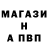 МАГАЗИ
Н
А ПВП